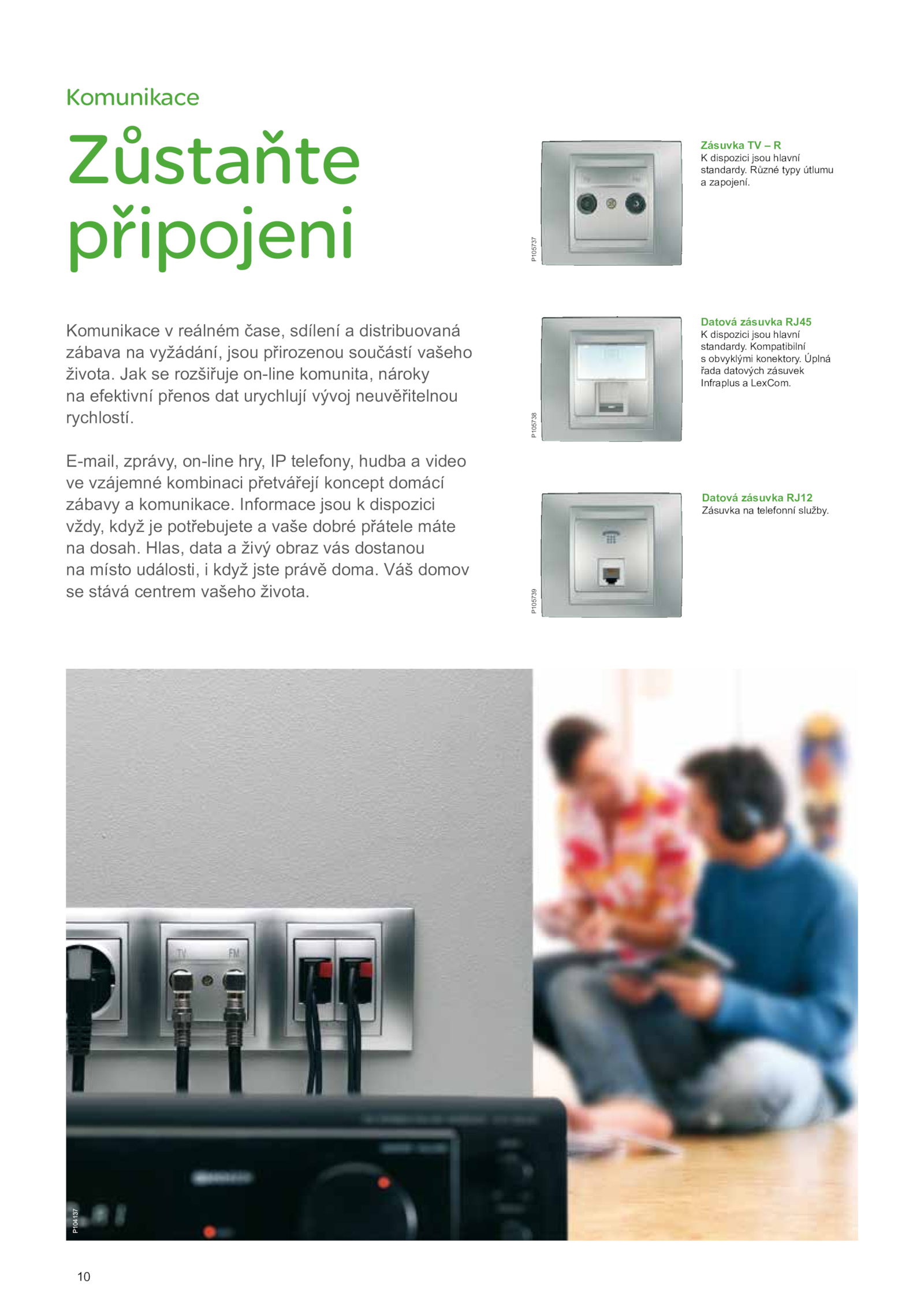 Komunikace

Zůstaňte připojeni

Komunikace v reálném čase, sdílení a distribuovaná zábava na vyžádání, jsou přirozenou součástí vašeho života. Jak se rozšiřuje on-line komunita, nároky na efektivní přenos dat urychlují vývoj neuvěřitelnou rychlostí.

E-mail, zprávy, on-line hry, IP telefony, hudba a video ve vzájemné kombinaci přetvářejí koncept domácí zábavy a komunikace. Informace jsou k dispozici vždy, když je potřebujete a vaše dobré přátele máte na dosah. Hlas, data a živý obraz vás dostanou na místo události, i když jste právě doma. Váš domov se stává centrem vašeho života.

P105737

Zásuvka TV – R
K dispozici jsou hlavní standardy. Různé typy útlumu a zapojení.

P105738

Datová zásuvka RJ45
K dispozici jsou hlavní standardy. Kompatibilní s obvyklými konektory. Úplná řada datových zásuvek Infraplus a LexCom.

P105739

Datová zásuvka RJ12
Zásuvka na telefonní služby.

TV FM

P104137

10